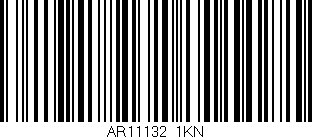 AR11132 1KN